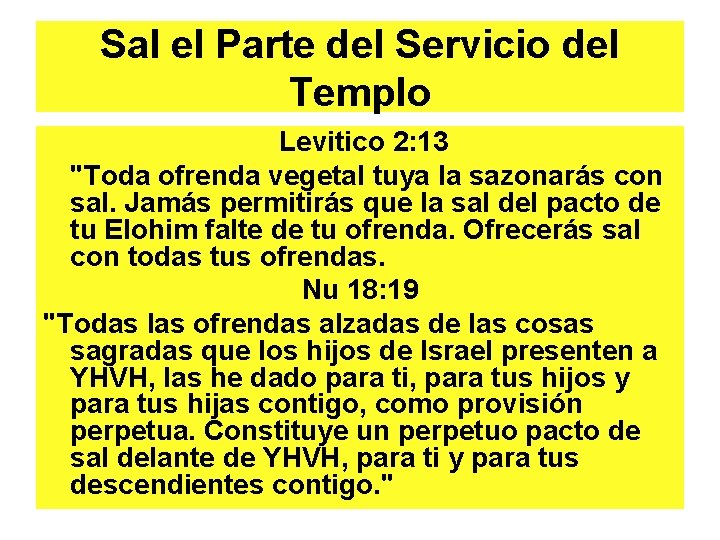 Sal el Parte del Servicio del Templo

Levitico 2:13

"Toda ofrenda vegetal tuya la sazonarás con sal. Jamás permitirás que la sal del pacto de tu Elohim falte de tu ofrenda. Ofrecerás sal con todas tus ofrendas.

Nu 18:19

"Todas las ofrendas alzadas de las cosas sagradas que los hijos de Israel presenten a YHVH, las he dado para ti, para tus hijos y para tus hijas contigo, como provisión perpetua. Constituye un perpetuo pacto de sal delante de YHVH, para ti y para tus descendientes contigo."